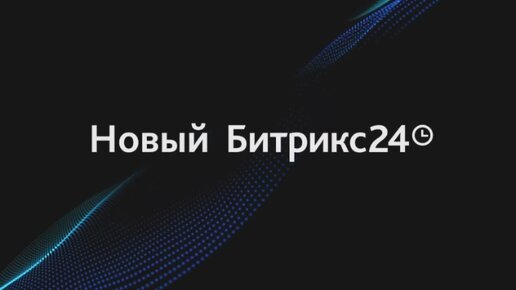 Новый Битрикс24